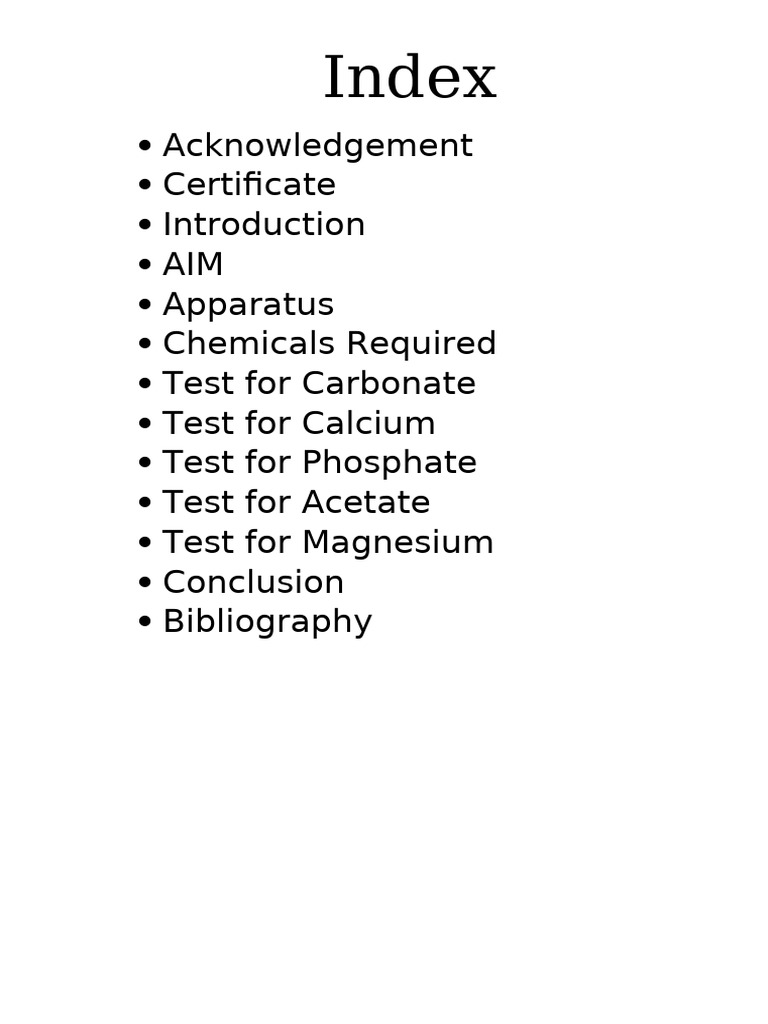 Index

• Acknowledgement
• Certificate
• Introduction
• AIM
• Apparatus
• Chemicals Required
• Test for Carbonate
• Test for Calcium
• Test for Phosphate
• Test for Acetate
• Test for Magnesium
• Conclusion
• Bibliography